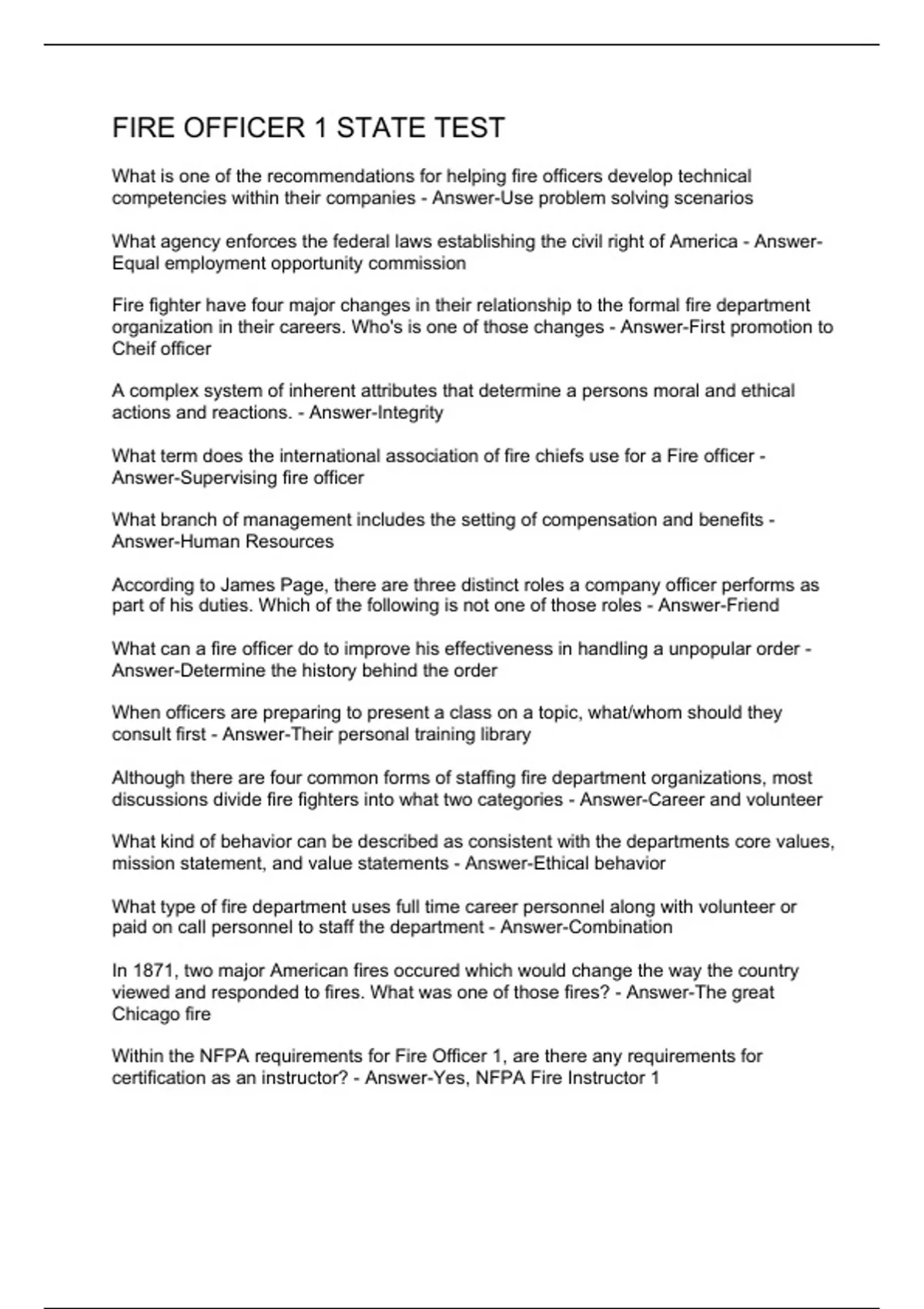 FIRE OFFICER 1 STATE TEST

What is one of the recommendations for helping fire officers develop technical competencies within their companies - Answer-Use problem solving scenarios

What agency enforces the federal laws establishing the civil right of America - Answer-Equal employment opportunity commission

Fire fighter have four major changes in their relationship to the formal fire department organization in their careers. Who's is one of those changes - Answer-First promotion to Cheif officer

A complex system of inherent attributes that determine a persons moral and ethical actions and reactions. - Answer-Integrity

What term does the international association of fire chiefs use for a Fire officer - Answer-Supervising fire officer

What branch of management includes the setting of compensation and benefits - Answer-Human Resources

According to James Page, there are three distinct roles a company officer performs as part of his duties. Which of the following is not one of those roles - Answer-Friend

What can a fire officer do to improve his effectiveness in handling a unpopular order - Answer-Determine the history behind the order

When officers are preparing to present a class on a topic, what/whom should they consult first - Answer-Their personal training library

Although there are four common forms of staffing fire department organizations, most discussions divide fire fighters into what two categories - Answer-Career and volunteer

What kind of behavior can be described as consistent with the departments core values, mission statement, and value statements - Answer-Ethical behavior

What type of fire department uses full time career personnel along with volunteer or paid on call personnel to staff the department - Answer-Combination

In 1871, two major American fires occured which would change the way the country viewed and responded to fires. What was one of those fires? - Answer-The great Chicago fire

Within the NFPA requirements for Fire Officer 1, are there any requirements for certification as an instructor? - Answer-Yes, NFPA Fire Instructor 1